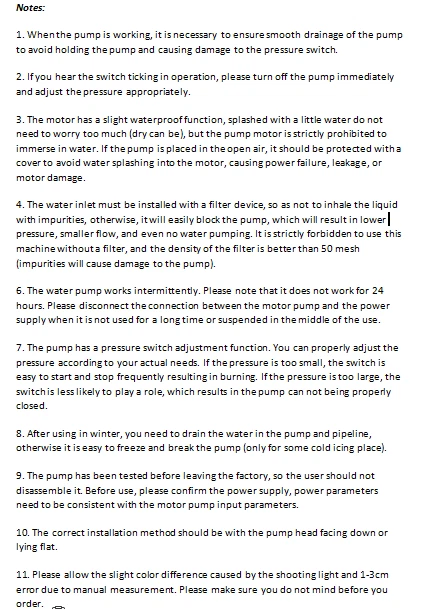 Notes:

1. When the pump is working, it is necessary to ensure smooth drainage of the pump to avoid holding the pump and causing damage to the pressure switch.

2. If you hear the switch ticking in operation, please turn off the pump immediately and adjust the pressure appropriately.

3. The motor has a slight waterproof function, splashed with a little water do not need to worry too much (dry can be), but the pump motor is strictly prohibited to immerse in water. If the pump is placed in the open air, it should be protected with a cover to avoid water splashing into the motor, causing power failure, leakage, or motor damage.

4. The water inlet must be installed with a filter device, so as not to inhale the liquid with impurities, otherwise, it will easily block the pump, which will result in lower pressure, smaller flow, and even no water pumping. It is strictly forbidden to use this machine without a filter, and the density of the filter is better than 50 mesh (impurities will cause damage to the pump).

6. The water pump works intermittently. Please note that it does not work for 24 hours. Please disconnect the connection between the motor pump and the power supply when it is not used for a long time or suspended in the middle of the use.

7. The pump has a pressure switch adjustment function. You can properly adjust the pressure according to your actual needs. If the pressure is too small, the switch is easy to start and stop frequently resulting in burning. If the pressure is too large, the switch is less likely to play a role, which results in the pump can not being properly closed.

8. After using in winter, you need to drain the water in the pump and pipeline, otherwise it is easy to freeze and break the pump (only for some cold icing place).

9. The pump has been tested before leaving the factory, so the user should not disassemble it. Before use, please confirm the power supply, power parameters need to be consistent with the motor pump input parameters.

10. The correct installation method should be with the pump head facing down or lying flat.

11. Please allow the slight color difference caused by the shooting light and 1-3cm error due to manual measurement. Please make sure you do not mind before you order.